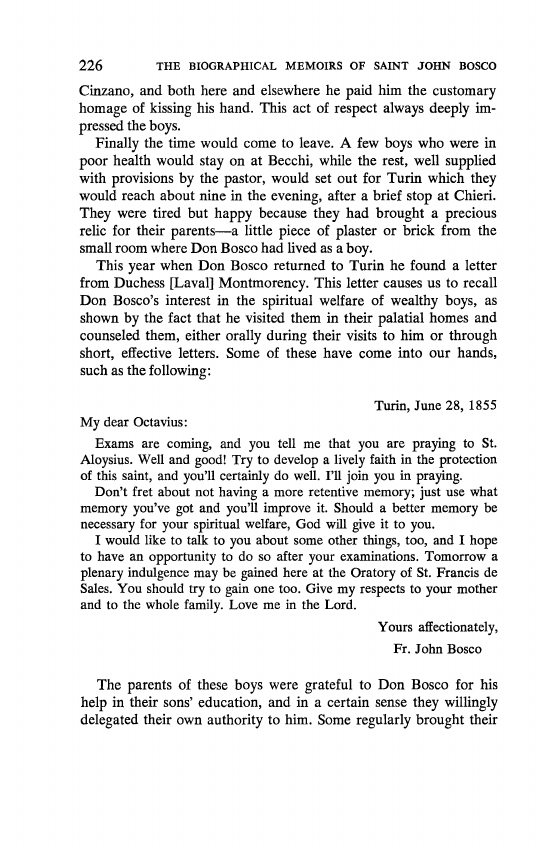 226 THE BIOGRAPHICAL MEMOIRS OF SAINT JOHN BOSCO

Cinzano, and both here and elsewhere he paid him the customary homage of kissing his hand. This act of respect always deeply impressed the boys.

Finally the time would come to leave. A few boys who were in poor health would stay on at Becchi, while the rest, well supplied with provisions by the pastor, would set out for Turin which they would reach about nine in the evening, after a brief stop at Chieri. They were tired but happy because they had brought a precious relic for their parents—a little piece of plaster or brick from the small room where Don Bosco had lived as a boy.

This year when Don Bosco returned to Turin he found a letter from Duchess [Laval] Montmorency. This letter causes us to recall Don Bosco's interest in the spiritual welfare of wealthy boys, as shown by the fact that he visited them in their palatial homes and counseled them, either orally during their visits to him or through short, effective letters. Some of these have come into our hands, such as the following:

Turin, June 28, 1855

My dear Octavius:

Exams are coming, and you tell me that you are praying to St. Aloysius. Well and good! Try to develop a lively faith in the protection of this saint, and you'll certainly do well. I'll join you in praying.

Don't fret about not having a more retentive memory; just use what memory you've got and you'll improve it. Should a better memory be necessary for your spiritual welfare, God will give it to you.

I would like to talk to you about some other things, too, and I hope to have an opportunity to do so after your examinations. Tomorrow a plenary indulgence may be gained here at the Oratory of St. Francis de Sales. You should try to gain one too. Give my respects to your mother and to the whole family. Love me in the Lord.

Yours affectionately,
Fr. John Bosco

The parents of these boys were grateful to Don Bosco for his help in their sons' education, and in a certain sense they willingly delegated their own authority to him. Some regularly brought their